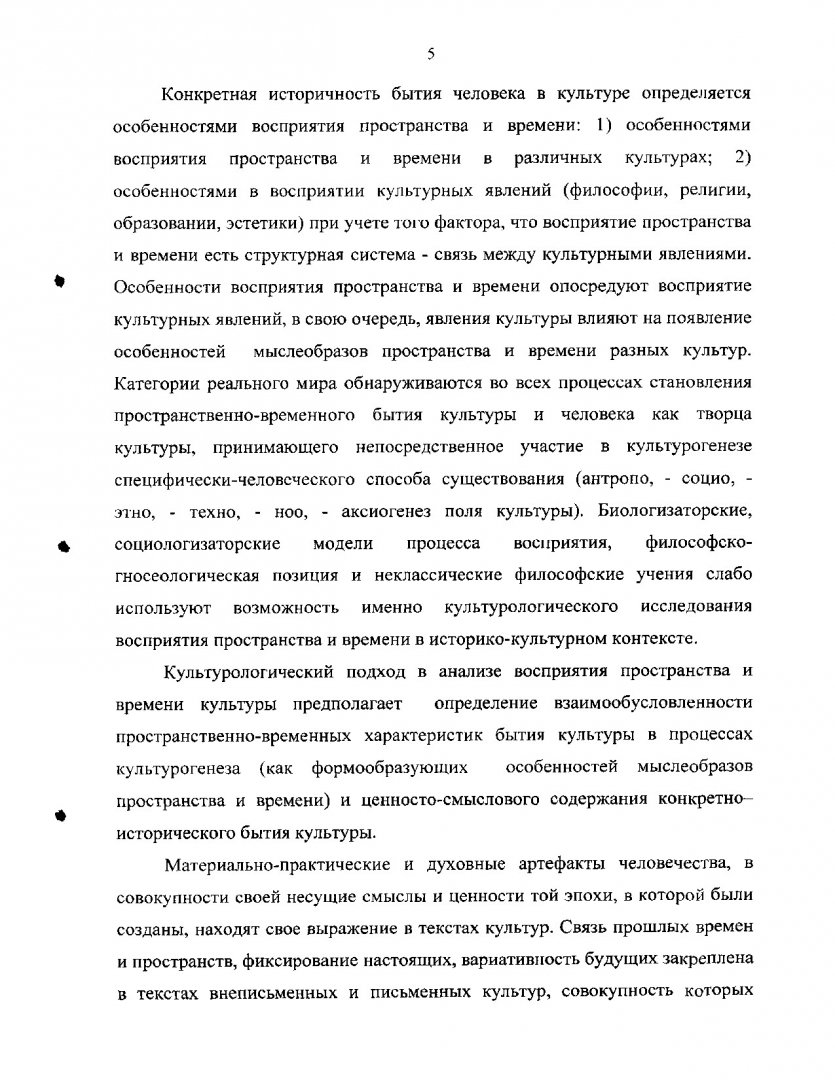 5

Конкретная историчность бытия человека в культуре определяется особенностями восприятия пространства и времени: 1) особенностями восприятия пространства и времени в различных культурах; 2) особенностями в восприятии культурных явлений (философии, религии, образовании, эстетики) при учете того фактора, что восприятие пространства и времени есть структурная система - связь между культурными явлениями. Особенности восприятия пространства и времени опосредуют восприятие культурных явлений, в свою очередь, явления культуры влияют на появление особенностей мыслеобразов пространства и времени разных культур. Категории реального мира обнаруживаются во всех процессах становления пространственно-временного бытия культуры и человека как творца культуры, принимающего непосредственное участие в культурогенезе специфически-человеческого способа существования (антропо, - социо, - этно, - техно, - ноо, - аксиогенез поля культуры). Биологизаторские, социологизаторские модели процесса восприятия, философско-гносеологическая позиция и неклассические философские учения слабо используют возможность именно культурологического исследования восприятия пространства и времени в историко-культурном контексте.

Культурологический подход в анализе восприятия пространства и времени культуры предполагает определение взаимообусловленности пространственно-временных характеристик бытия культуры в процессах культурогенеза (как формообразующих особенностей мыслеобразов пространства и времени) и ценносто-смыслового содержания конкретно–исторического бытия культуры.

Материально-практические и духовные артефакты человечества, в совокупности своей несущие смыслы и ценности той эпохи, в которой были созданы, находят свое выражение в текстах культур. Связь прошлых времен и пространств, фиксирование настоящих, вариативность будущих закреплена в текстах внеписьменных и письменных культур, совокупность которых